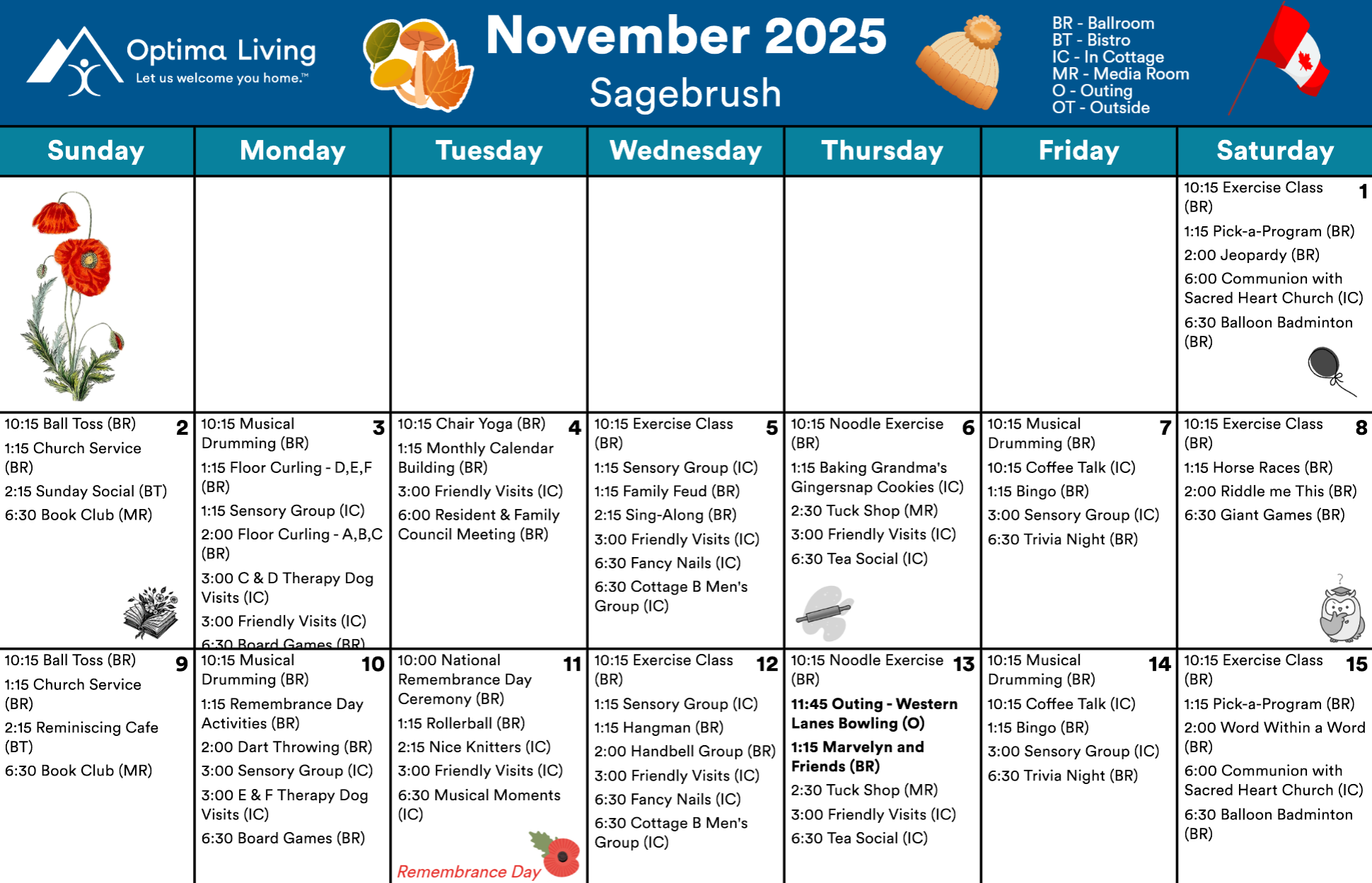 Optima Living
Let us welcome you home.™

November 2025
Sagebrush

BR - Ballroom
BT - Bistro
IC - In Cottage
MR - Media Room
O - Outing
OT - Outside

| Sunday | Monday | Tuesday | Wednesday | Thursday | Friday | Saturday |
|---|---|---|---|---|---|---|
| | | | | | | 1 10:15 Exercise Class (BR) 1:15 Pick-a-Program (BR) 2:00 Jeopardy (BR) 6:00 Communion with Sacred Heart Church (IC) 6:30 Balloon Badminton (BR) |
| 2 10:15 Ball Toss (BR) 1:15 Church Service (BR) 2:15 Sunday Social (BT) 6:30 Book Club (MR) | 3 10:15 Musical Drumming (BR) 1:15 Floor Curling - D,E,F (BR) 1:15 Sensory Group (IC) 2:00 Floor Curling - A,B,C (BR) 3:00 C & D Therapy Dog Visits (IC) 3:00 Friendly Visits (IC) 6:30 Board Games (BR) | 4 10:15 Chair Yoga (BR) 1:15 Monthly Calendar Building (BR) 3:00 Friendly Visits (IC) 6:00 Resident & Family Council Meeting (BR) | 5 10:15 Exercise Class (BR) 1:15 Sensory Group (IC) 1:15 Family Feud (BR) 2:15 Sing-Along (BR) 3:00 Friendly Visits (IC) 6:30 Fancy Nails (IC) 6:30 Cottage B Men's Group (IC) | 6 10:15 Noodle Exercise (BR) 1:15 Baking Grandma's Gingersnap Cookies (IC) 2:30 Tuck Shop (MR) 3:00 Friendly Visits (IC) 6:30 Tea Social (IC) | 7 10:15 Musical Drumming (BR) 10:15 Coffee Talk (IC) 1:15 Bingo (BR) 3:00 Sensory Group (IC) 6:30 Trivia Night (BR) | 8 10:15 Exercise Class (BR) 1:15 Horse Races (BR) 2:00 Riddle me This (BR) 6:30 Giant Games (BR) |
| 9 10:15 Ball Toss (BR) 1:15 Church Service (BR) 2:15 Reminiscing Cafe (BT) 6:30 Book Club (MR) | 10 10:15 Musical Drumming (BR) 1:15 Remembrance Day Activities (BR) 2:00 Dart Throwing (BR) 3:00 Sensory Group (IC) 3:00 E & F Therapy Dog Visits (IC) 6:30 Board Games (BR) | 11 10:00 National Remembrance Day Ceremony (BR) 1:15 Rollerball (BR) 2:15 Nice Knitters (IC) 3:00 Friendly Visits (IC) 6:30 Musical Moments (IC) Remembrance Day | 12 10:15 Exercise Class (BR) 1:15 Sensory Group (IC) 1:15 Hangman (BR) 2:00 Handbell Group (BR) 3:00 Friendly Visits (IC) 6:30 Fancy Nails (IC) 6:30 Cottage B Men's Group (IC) | 13 10:15 Noodle Exercise (BR) 11:45 Outing - Western Lanes Bowling (O) 1:15 Marvelyn and Friends (BR) 2:30 Tuck Shop (MR) 3:00 Friendly Visits (IC) 6:30 Tea Social (IC) | 14 10:15 Musical Drumming (BR) 10:15 Coffee Talk (IC) 1:15 Bingo (BR) 3:00 Sensory Group (IC) 6:30 Trivia Night (BR) | 15 10:15 Exercise Class (BR) 1:15 Pick-a-Program (BR) 2:00 Word Within a Word (BR) 6:00 Communion with Sacred Heart Church (IC) 6:30 Balloon Badminton (BR) |